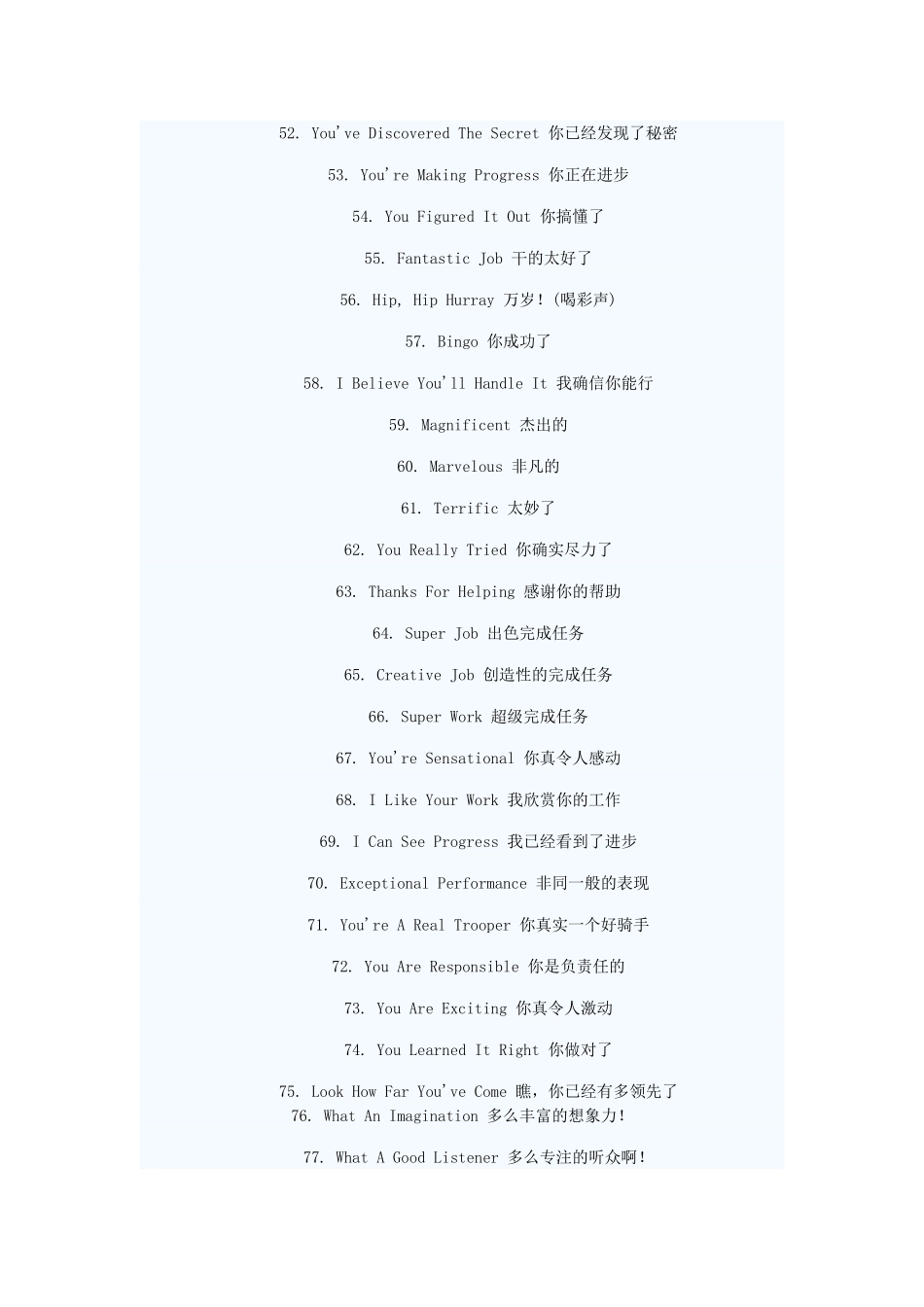 52. You've Discovered The Secret 你已经发现了秘密

53. You're Making Progress 你正在进步

54. You Figured It Out 你搞懂了

55. Fantastic Job 干的太好了

56. Hip, Hip Hurray 万岁！(喝彩声)

57. Bingo 你成功了

58. I Believe You'll Handle It 我确信你能行

59. Magnificent 杰出的

60. Marvelous 非凡的

61. Terrific 太妙了

62. You Really Tried 你确实尽力了

63. Thanks For Helping 感谢你的帮助

64. Super Job 出色完成任务

65. Creative Job 创造性的完成任务

66. Super Work 超级完成任务

67. You're Sensational 你真令人感动

68. I Like Your Work 我欣赏你的工作

69. I Can See Progress 我已经看到了进步

70. Exceptional Performance 非同一般的表现

71. You're A Real Trooper 你真实一个好骑手

72. You Are Responsible 你是负责任的

73. You Are Exciting 你真令人激动

74. You Learned It Right 你做对了

75. Look How Far You've Come 瞧，你已经有多领先了
76. What An Imagination 多么丰富的想象力！

77. What A Good Listener 多么专注的听众啊！